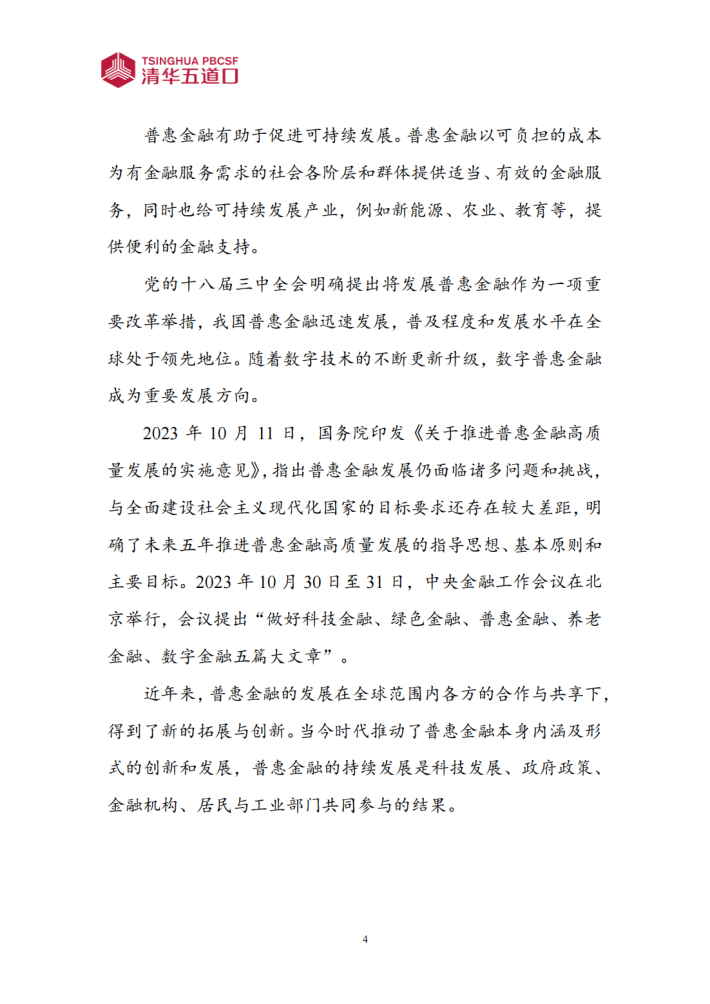 TSINGHUA PBCSF
清华五道口

普惠金融有助于促进可持续发展。普惠金融以可负担的成本为有金融服务需求的社会各阶层和群体提供适当、有效的金融服务，同时也给可持续发展产业，例如新能源、农业、教育等，提供便利的金融支持。

党的十八届三中全会明确提出将发展普惠金融作为一项重要改革举措，我国普惠金融迅速发展，普及程度和发展水平在全球处于领先地位。随着数字技术的不断更新升级，数字普惠金融成为重要发展方向。

2023 年 10 月 11 日，国务院印发《关于推进普惠金融高质量发展的实施意见》，指出普惠金融发展仍面临诸多问题和挑战，与全面建设社会主义现代化国家的目标要求还存在较大差距，明确了未来五年推进普惠金融高质量发展的指导思想、基本原则和主要目标。2023 年 10 月 30 日至 31 日，中央金融工作会议在北京举行，会议提出“做好科技金融、绿色金融、普惠金融、养老金融、数字金融五篇大文章”。

近年来，普惠金融的发展在全球范围内各方的合作与共享下，得到了新的拓展与创新。当今时代推动了普惠金融本身内涵及形式的创新和发展，普惠金融的持续发展是科技发展、政府政策、金融机构、居民与工业部门共同参与的结果。

4